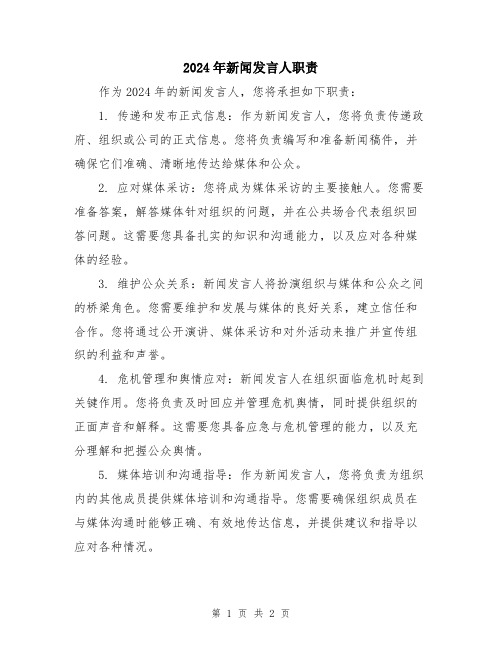 2024年新闻发言人职责

作为2024年的新闻发言人，您将承担如下职责：

1. 传递和发布正式信息：作为新闻发言人，您将负责传递政府、组织或公司的正式信息。您将负责编写和准备新闻稿件，并确保它们准确、清晰地传达给媒体和公众。

2. 应对媒体采访：您将成为媒体采访的主要接触人。您需要准备答案，解答媒体针对组织的问题，并在公共场合代表组织回答问题。这需要您具备扎实的知识和沟通能力，以及应对各种媒体的经验。

3. 维护公众关系：新闻发言人将扮演组织与媒体和公众之间的桥梁角色。您需要维护和发展与媒体的良好关系，建立信任和合作。您将通过公开演讲、媒体采访和对外活动来推广并宣传组织的利益和声誉。

4. 危机管理和舆情应对：新闻发言人在组织面临危机时起到关键作用。您将负责及时回应并管理危机舆情，同时提供组织的正面声音和解释。这需要您具备应急与危机管理的能力，以及充分理解和把握公众舆情。

5. 媒体培训和沟通指导：作为新闻发言人，您将负责为组织内的其他成员提供媒体培训和沟通指导。您需要确保组织成员在与媒体沟通时能够正确、有效地传达信息，并提供建议和指导以应对各种情况。

第 1 页 共 2 页